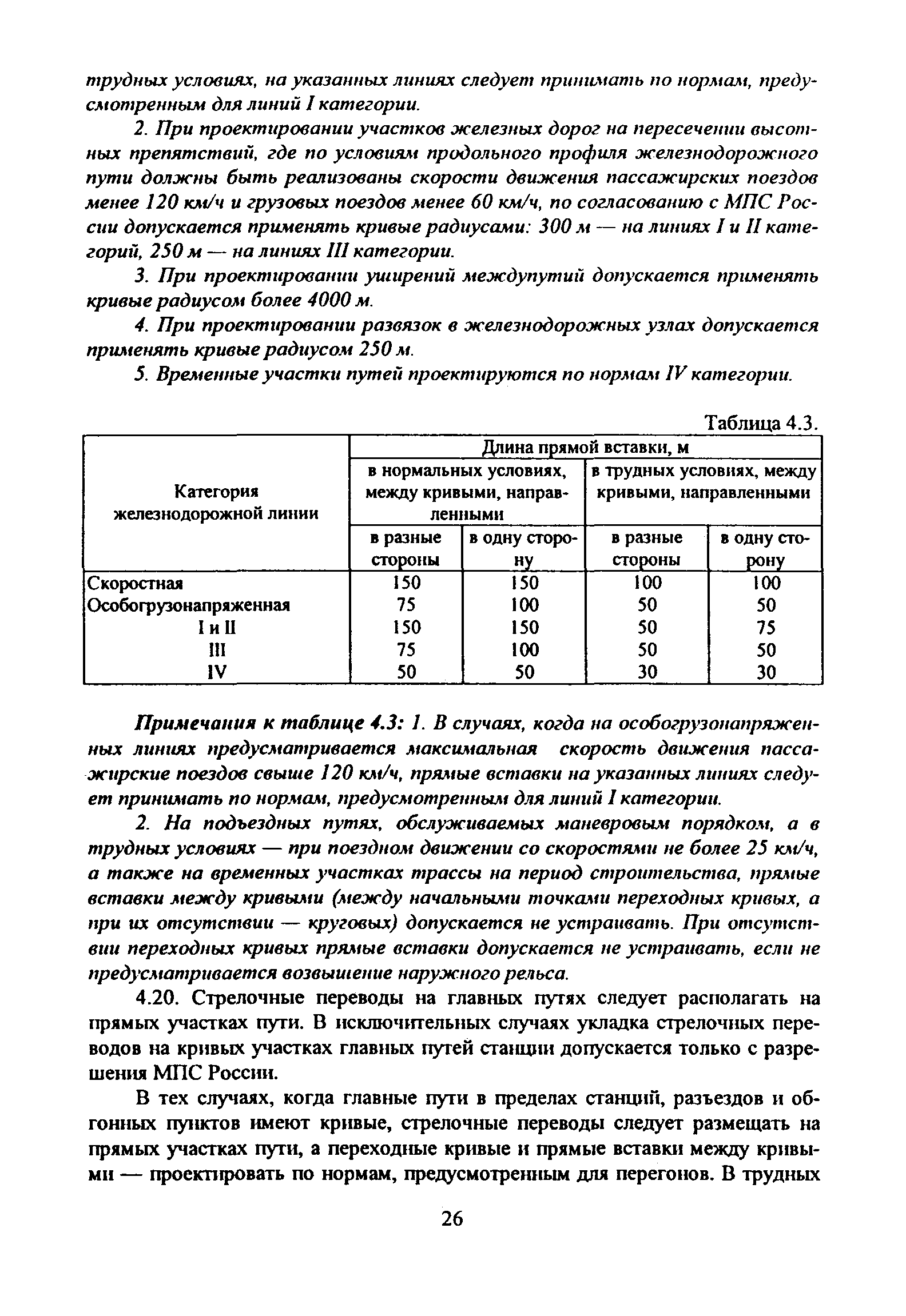 трудных условиях, на указанных линиях следует принимать по нормам, предусмотренным для линий I категории.

2. При проектировании участков железных дорог на пересечении высотных препятствий, где по условиям продольного профиля железнодорожного пути должны быть реализованы скорости движения пассажирских поездов менее 120 км/ч и грузовых поездов менее 60 км/ч, по согласованию с МПС России допускается применять кривые радиусами: 300 м — на линиях I и II категорий, 250 м — на линиях III категории.

3. При проектировании уширений междупутий допускается применять кривые радиусом более 4000 м.

4. При проектировании развязок в железнодорожных узлах допускается применять кривые радиусом 250 м.

5. Временные участки путей проектируются по нормам IV категории.

Таблица 4.3.

| Категория железнодорожной линии | Длина прямой вставки, м | | | |
|---|---|---|---|---|
| | в нормальных условиях, между кривыми, направленными | | в трудных условиях, между кривыми, направленными | |
| | в разные стороны | в одну сторону | в разные стороны | в одну сторону |
| Скоростная | 150 | 150 | 100 | 100 |
| Особогрузонапряженная | 75 | 100 | 50 | 50 |
| I и II | 150 | 150 | 50 | 75 |
| III | 75 | 100 | 50 | 50 |
| IV | 50 | 50 | 30 | 30 |

Примечания к таблице 4.3: 1. В случаях, когда на особогрузонапряженных линиях предусматривается максимальная скорость движения пассажирские поездов свыше 120 км/ч, прямые вставки на указанных линиях следует принимать по нормам, предусмотренным для линий I категории.

2. На подъездных путях, обслуживаемых маневровым порядком, а в трудных условиях — при поездном движении со скоростями не более 25 км/ч, а также на временных участках трассы на период строительства, прямые вставки между кривыми (между начальными точками переходных кривых, а при их отсутствии — круговых) допускается не устраивать. При отсутствии переходных кривых прямые вставки допускается не устраивать, если не предусматривается возвышение наружного рельса.

4.20. Стрелочные переводы на главных путях следует располагать на прямых участках пути. В исключительных случаях укладка стрелочных переводов на кривых участках главных путей станции допускается только с разрешения МПС России.

В тех случаях, когда главные пути в пределах станций, разъездов и обгонных пунктов имеют кривые, стрелочные переводы следует размещать на прямых участках пути, а переходные кривые и прямые вставки между кривыми — проектировать по нормам, предусмотренным для перегонов. В трудных

26